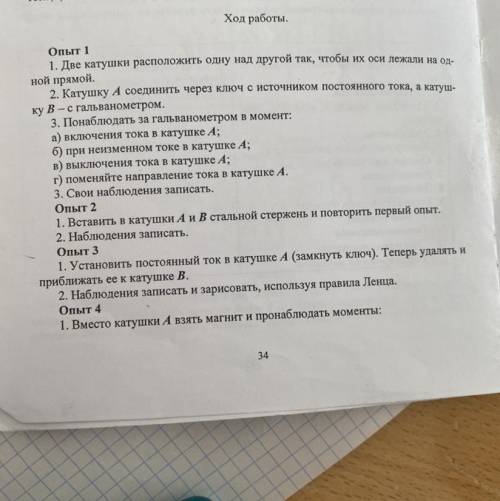 Ход работы.

Опыт 1
1. Две катушки расположить одну над другой так, чтобы их оси лежали на одной прямой.
2. Катушку $A$ соединить через ключ с источником постоянного тока, а катушку $B$ – с гальванометром.
3. Понаблюдать за гальванометром в момент:
а) включения тока в катушке $A$;
б) при неизменном токе в катушке $A$;
в) выключения тока в катушке $A$;
г) поменяйте направление тока в катушке $A$.
3. Свои наблюдения записать.
Опыт 2
1. Вставить в катушки $A$ и $B$ стальной стержень и повторить первый опыт.
2. Наблюдения записать.
Опыт 3
1. Установить постоянный ток в катушке $A$ (замкнуть ключ). Теперь удалять и приближать ее к катушке $B$.
2. Наблюдения записать и зарисовать, используя правила Ленца.
Опыт 4
1. Вместо катушки $A$ взять магнит и пронаблюдать моменты:

34